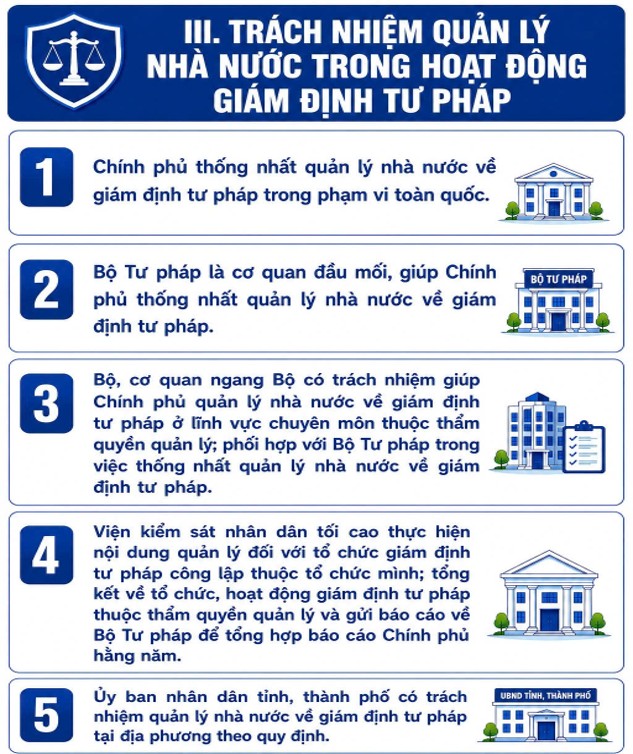 III. TRÁCH NHIỆM QUẢN LÝ NHÀ NƯỚC TRONG HOẠT ĐỘNG GIÁM ĐỊNH TƯ PHÁP

1

Chính phủ thống nhất quản lý nhà nước về giám định tư pháp trong phạm vi toàn quốc.

2

Bộ Tư pháp là cơ quan đầu mối, giúp Chính phủ thống nhất quản lý nhà nước về giám định tư pháp.

BỘ TƯ PHÁP

3

Bộ, cơ quan ngang Bộ có trách nhiệm giúp Chính phủ quản lý nhà nước về giám định tư pháp ở lĩnh vực chuyên môn thuộc thẩm quyền quản lý; phối hợp với Bộ Tư pháp trong việc thống nhất quản lý nhà nước về giám định tư pháp.

4

Viện kiểm sát nhân dân tối cao thực hiện nội dung quản lý đối với tổ chức giám định tư pháp công lập thuộc tổ chức mình; tổng kết về tổ chức, hoạt động giám định tư pháp thuộc thẩm quyền quản lý và gửi báo cáo về Bộ Tư pháp để tổng hợp báo cáo Chính phủ hằng năm.

5

Ủy ban nhân dân tỉnh, thành phố có trách nhiệm quản lý nhà nước về giám định tư pháp tại địa phương theo quy định.

UBND TỈNH, THÀNH PHỐ